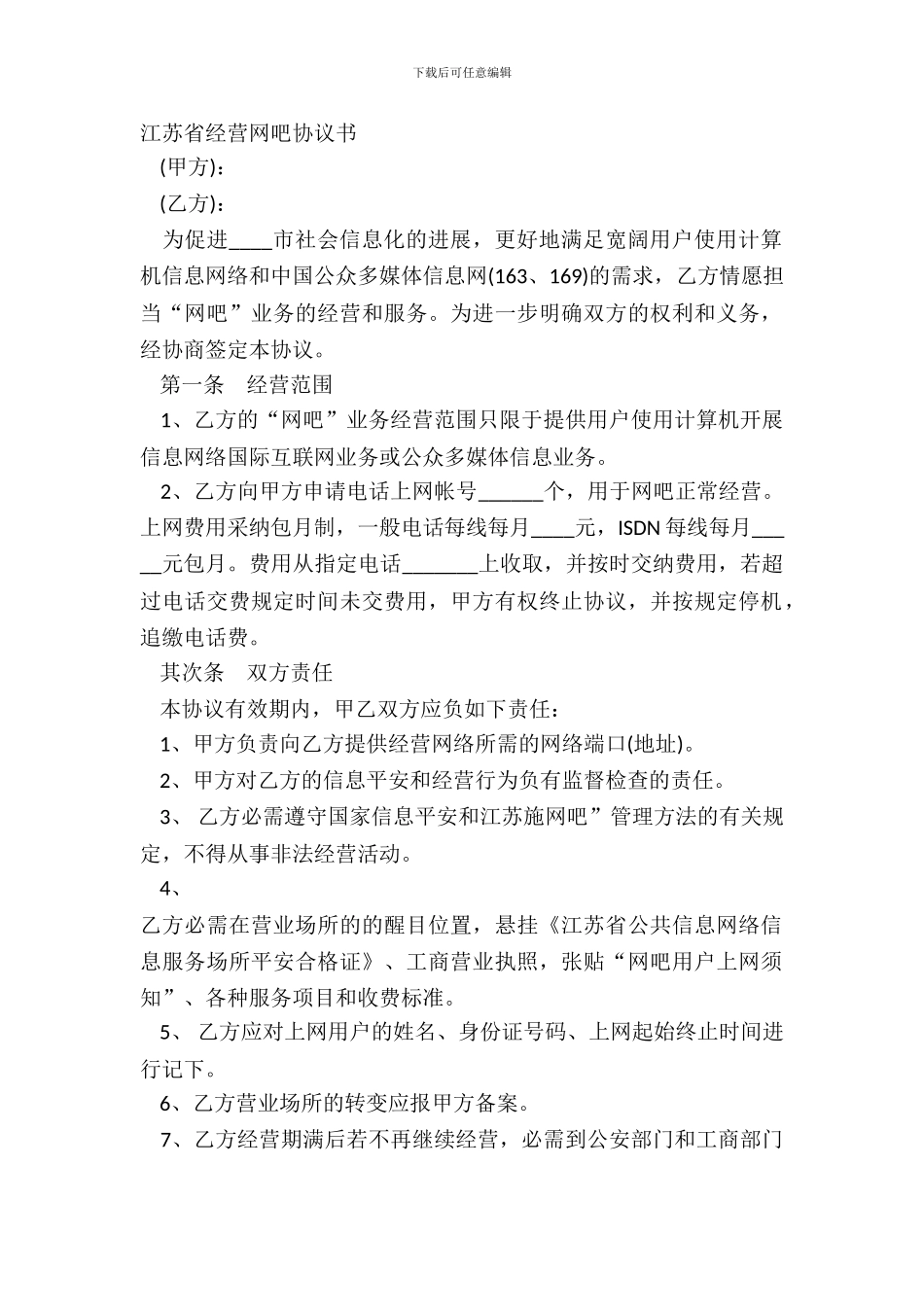 下载后可任意编辑

江苏省经营网吧协议书

(甲方)：

(乙方)：

为促进____市社会信息化的进展，更好地满足宽阔用户使用计算机信息网络和中国公众多媒体信息网(163、169)的需求，乙方情愿担当“网吧”业务的经营和服务。为进一步明确双方的权利和义务，经协商签定本协议。

第一条　经营范围

1、乙方的“网吧”业务经营范围只限于提供用户使用计算机开展信息网络国际互联网业务或公众多媒体信息业务。

2、乙方向甲方申请电话上网帐号______个，用于网吧正常经营。上网费用采纳包月制，一般电话每线每月____元，ISDN 每线每月_____元包月。费用从指定电话_______上收取，并按时交纳费用，若超过电话交费规定时间未交费用，甲方有权终止协议，并按规定停机，追缴电话费。

其次条　双方责任

本协议有效期内，甲乙双方应负如下责任：

1、甲方负责向乙方提供经营网络所需的网络端口(地址)。

2、甲方对乙方的信息平安和经营行为负有监督检查的责任。

3、 乙方必需遵守国家信息平安和江苏施网吧”管理方法的有关规定，不得从事非法经营活动。

4、

乙方必需在营业场所的的醒目位置，悬挂《江苏省公共信息网络信息服务场所平安合格证》、工商营业执照，张贴“网吧用户上网须知”、各种服务项目和收费标准。

5、 乙方应对上网用户的姓名、身份证号码、上网起始终止时间进行记下。

6、乙方营业场所的转变应报甲方备案。

7、乙方经营期满后若不再继续经营，必需到公安部门和工商部门